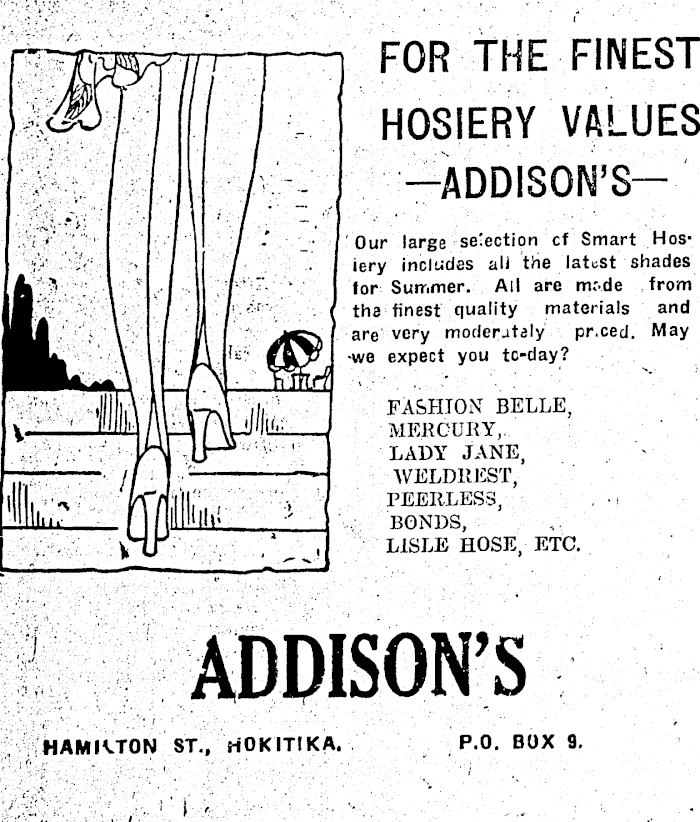 FOR THE FINEST HOSIERY VALUES
—ADDISON'S—

Our large selection of Smart Hosiery includes all the latest shades for Summer. All are made from the finest quality materials and are very moderately priced. May we expect you to-day?

FASHION BELLE,
MERCURY,
LADY JANE,
WELDREST,
PEERLESS,
BONDS,
LISLE HOSE, ETC.

ADDISON'S

HAMILTON ST., HOKITIKA.

P.O. BOX 9.